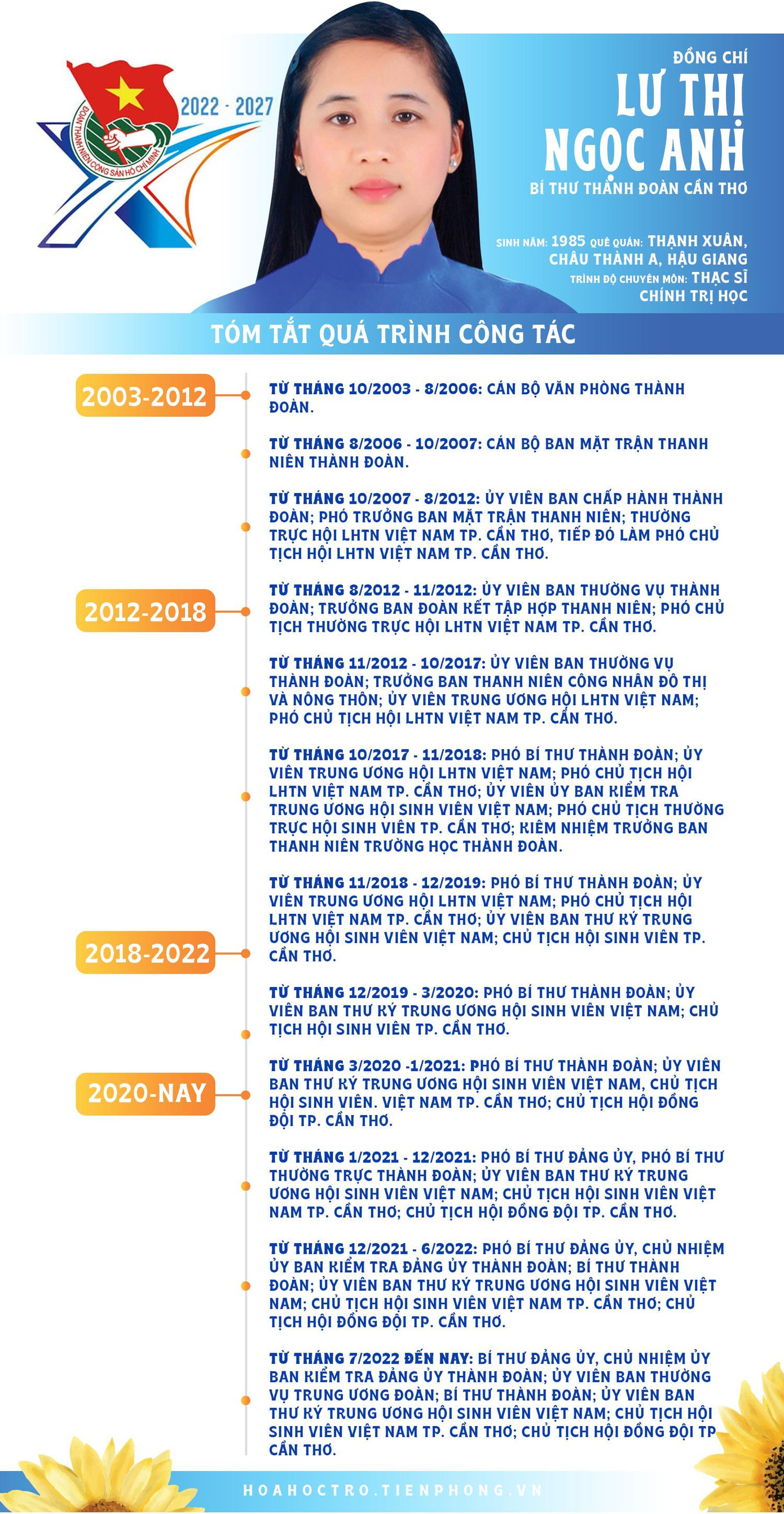 ĐOÀN THANH NIÊN CỘNG SẢN HỒ CHÍ MINH

2022 - 2027

ĐỒNG CHÍ

LƯ THỊ NGỌC ANH

BÍ THƯ THÀNH ĐOÀN CẦN THƠ

SINH NĂM: 1985 QUÊ QUÁN: THẠNH XUÂN, CHÂU THÀNH A, HẬU GIANG

TRÌNH ĐỘ CHUYÊN MÔN: THẠC SĨ CHÍNH TRỊ HỌC

TÓM TẮT QUÁ TRÌNH CÔNG TÁC

2003-2012

TỪ THÁNG 10/2003 - 8/2006: CÁN BỘ VĂN PHÒNG THÀNH ĐOÀN.

TỪ THÁNG 8/2006 - 10/2007: CÁN BỘ BAN MẶT TRẬN THANH NIÊN THÀNH ĐOÀN.

TỪ THÁNG 10/2007 - 8/2012: ỦY VIÊN BAN CHẤP HÀNH THÀNH ĐOÀN; PHÓ TRƯỞNG BAN MẶT TRẬN THANH NIÊN; THƯỜNG TRỰC HỘI LHTN VIỆT NAM TP. CẦN THƠ, TIẾP ĐÓ LÀM PHÓ CHỦ TỊCH HỘI LHTN VIỆT NAM TP. CẦN THƠ.

2012-2018

TỪ THÁNG 8/2012 - 11/2012: ỦY VIÊN BAN THƯỜNG VỤ THÀNH ĐOÀN; TRƯỞNG BAN ĐOÀN KẾT TẬP HỢP THANH NIÊN; PHÓ CHỦ TỊCH THƯỜNG TRỰC HỘI LHTN VIỆT NAM TP. CẦN THƠ.

TỪ THÁNG 11/2012 - 10/2017: ỦY VIÊN BAN THƯỜNG VỤ THÀNH ĐOÀN; TRƯỞNG BAN THANH NIÊN CÔNG NHÂN ĐÔ THỊ VÀ NÔNG THÔN; ỦY VIÊN TRUNG ƯƠNG HỘI LHTN VIỆT NAM; PHÓ CHỦ TỊCH HỘI LHTN VIỆT NAM TP. CẦN THƠ.

TỪ THÁNG 10/2017 - 11/2018: PHÓ BÍ THƯ THÀNH ĐOÀN; ỦY VIÊN TRUNG ƯƠNG HỘI LHTN VIỆT NAM; PHÓ CHỦ TỊCH HỘI LHTN VIỆT NAM TP. CẦN THƠ; ỦY VIÊN ỦY BAN KIỂM TRA TRUNG ƯƠNG HỘI SINH VIÊN VIỆT NAM; PHÓ CHỦ TỊCH THƯỜNG TRỰC HỘI SINH VIÊN TP. CẦN THƠ; KIÊM NHIỆM TRƯỞNG BAN THANH NIÊN TRƯỜNG HỌC THÀNH ĐOÀN.

2018-2022

TỪ THÁNG 11/2018 - 12/2019: PHÓ BÍ THƯ THÀNH ĐOÀN; ỦY VIÊN TRUNG ƯƠNG HỘI LHTN VIỆT NAM; PHÓ CHỦ TỊCH HỘI LHTN VIỆT NAM TP. CẦN THƠ; ỦY VIÊN BAN THƯ KÝ TRUNG ƯƠNG HỘI SINH VIÊN VIỆT NAM; CHỦ TỊCH HỘI SINH VIÊN TP. CẦN THƠ.

TỪ THÁNG 12/2019 - 3/2020: PHÓ BÍ THƯ THÀNH ĐOÀN; ỦY VIÊN BAN THƯ KÝ TRUNG ƯƠNG HỘI SINH VIÊN VIỆT NAM; CHỦ TỊCH HỘI SINH VIÊN TP. CẦN THƠ.

2020-NAY

TỪ THÁNG 3/2020 -1/2021: PHÓ BÍ THƯ THÀNH ĐOÀN; ỦY VIÊN BAN THƯ KÝ TRUNG ƯƠNG HỘI SINH VIÊN VIỆT NAM, CHỦ TỊCH HỘI SINH VIÊN. VIỆT NAM TP. CẦN THƠ; CHỦ TỊCH HỘI ĐỒNG ĐỘI TP. CẦN THƠ.

TỪ THÁNG 1/2021 - 12/2021: PHÓ BÍ THƯ ĐẢNG ỦY, PHÓ BÍ THƯ THƯỜNG TRỰC THÀNH ĐOÀN; ỦY VIÊN BAN THƯ KÝ TRUNG ƯƠNG HỘI SINH VIÊN VIỆT NAM; CHỦ TỊCH HỘI SINH VIÊN VIỆT NAM TP. CẦN THƠ; CHỦ TỊCH HỘI ĐỒNG ĐỘI TP. CẦN THƠ.

TỪ THÁNG 12/2021 - 6/2022: PHÓ BÍ THƯ ĐẢNG ỦY, CHỦ NHIỆM ỦY BAN KIỂM TRA ĐẢNG ỦY THÀNH ĐOÀN; BÍ THƯ THÀNH ĐOÀN; ỦY VIÊN BAN THƯ KÝ TRUNG ƯƠNG HỘI SINH VIÊN VIỆT NAM; CHỦ TỊCH HỘI SINH VIÊN VIỆT NAM TP. CẦN THƠ; CHỦ TỊCH HỘI ĐỒNG ĐỘI TP. CẦN THƠ.

TỪ THÁNG 7/2022 ĐẾN NAY: BÍ THƯ ĐẢNG ỦY, CHỦ NHIỆM ỦY BAN KIỂM TRA ĐẢNG ỦY THÀNH ĐOÀN; ỦY VIÊN BAN THƯỜNG VỤ TRUNG ƯƠNG ĐOÀN; BÍ THƯ THÀNH ĐOÀN; ỦY VIÊN BAN THƯ KÝ TRUNG ƯƠNG HỘI SINH VIÊN VIỆT NAM; CHỦ TỊCH HỘI SINH VIÊN VIỆT NAM TP. CẦN THƠ; CHỦ TỊCH HỘI ĐỒNG ĐỘI TP CẦN THƠ.

HOAHOCTRO.TIENPHONG.VN